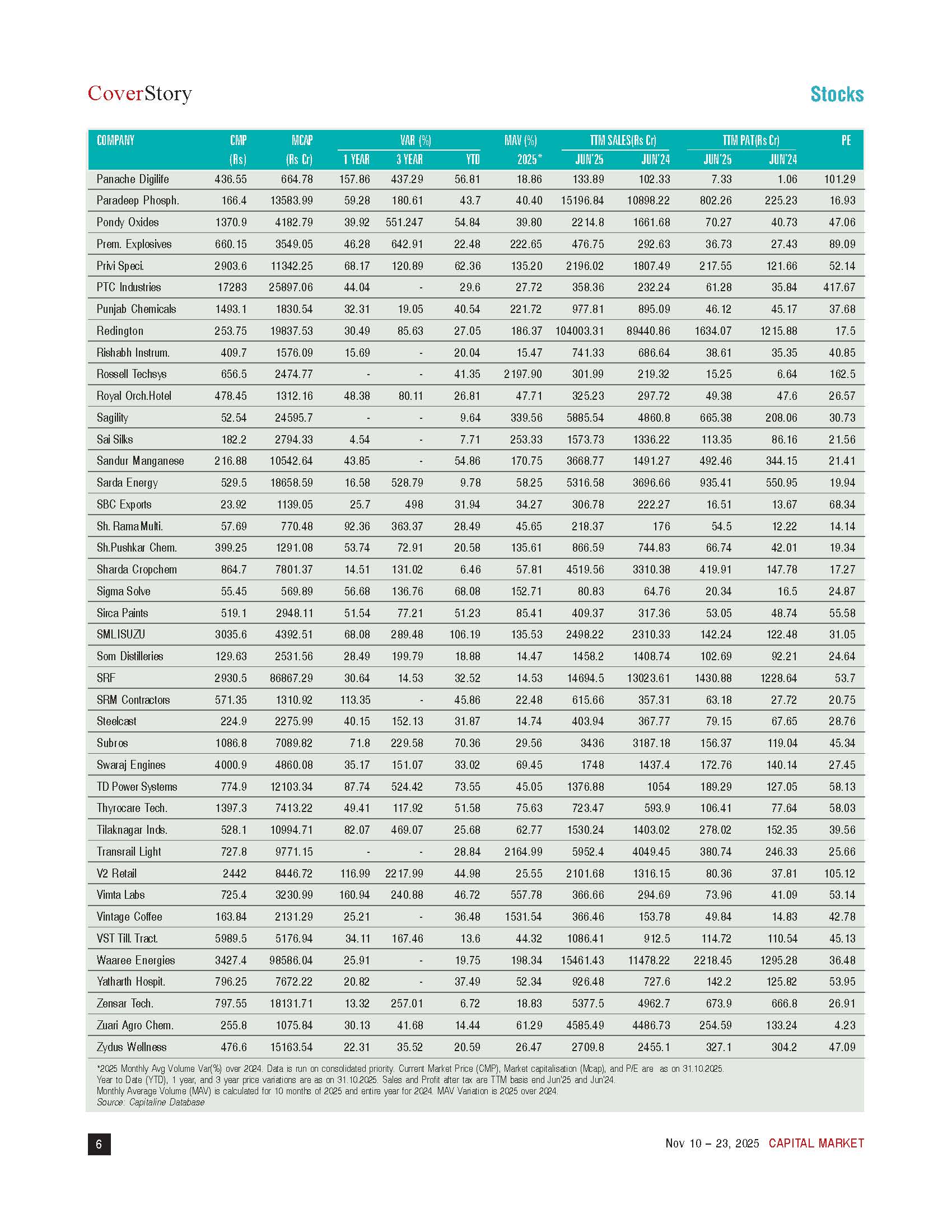 CoverStory

Stocks

| COMPANY | CMP (Rs) | MCAP (Rs Cr) | VAR (%) 1 YEAR | VAR (%) 3 YEAR | VAR (%) YTD | MAV (%) 2025* | TTM SALES(Rs Cr) JUN'25 | TTM SALES(Rs Cr) JUN'24 | TTM PAT(Rs Cr) JUN'25 | TTM PAT(Rs Cr) JUN'24 | PE |
|---|---|---|---|---|---|---|---|---|---|---|---|
| Panache Digilife | 436.55 | 664.78 | 157.86 | 437.29 | 56.81 | 18.86 | 133.89 | 102.33 | 7.33 | 1.06 | 101.29 |
| Paradeep Phosph. | 166.4 | 13583.99 | 59.28 | 180.61 | 43.7 | 40.40 | 15196.84 | 10898.22 | 802.26 | 225.23 | 16.93 |
| Pondy Oxides | 1370.9 | 4182.79 | 39.92 | 551.247 | 54.84 | 39.80 | 2214.8 | 1661.68 | 70.27 | 40.73 | 47.06 |
| Prem. Explosives | 660.15 | 3549.05 | 46.28 | 642.91 | 22.48 | 222.65 | 476.75 | 292.63 | 36.73 | 27.43 | 89.09 |
| Privi Speci. | 2903.6 | 11342.25 | 68.17 | 120.89 | 62.36 | 135.20 | 2196.02 | 1807.49 | 217.55 | 121.66 | 52.14 |
| PTC Industries | 17283 | 25897.06 | 44.04 | - | 29.6 | 27.72 | 358.36 | 232.24 | 61.28 | 35.84 | 417.67 |
| Punjab Chemicals | 1493.1 | 1830.54 | 32.31 | 19.05 | 40.54 | 221.72 | 977.81 | 895.09 | 46.12 | 45.17 | 37.68 |
| Redington | 253.75 | 19837.53 | 30.49 | 85.63 | 27.05 | 186.37 | 104003.31 | 89440.86 | 1634.07 | 1215.88 | 17.5 |
| Rishabh Instrum. | 409.7 | 1576.09 | 15.69 | - | 20.04 | 15.47 | 741.33 | 686.64 | 38.61 | 35.35 | 40.85 |
| Rossell Techsys | 656.5 | 2474.77 | - | - | 41.35 | 2197.90 | 301.99 | 219.32 | 15.25 | 6.64 | 162.5 |
| Royal Orch.Hotel | 478.45 | 1312.16 | 48.38 | 80.11 | 26.81 | 47.71 | 325.23 | 297.72 | 49.38 | 47.6 | 26.57 |
| Sagility | 52.54 | 24595.7 | - | - | 9.64 | 339.56 | 5885.54 | 4860.8 | 665.38 | 208.06 | 30.73 |
| Sai Silks | 182.2 | 2794.33 | 4.54 | - | 7.71 | 253.33 | 1573.73 | 1336.22 | 113.35 | 86.16 | 21.56 |
| Sandur Manganese | 216.88 | 10542.64 | 43.85 | - | 54.86 | 170.75 | 3668.77 | 1491.27 | 492.46 | 344.15 | 21.41 |
| Sarda Energy | 529.5 | 18658.59 | 16.58 | 528.79 | 9.78 | 58.25 | 5316.58 | 3696.66 | 935.41 | 550.95 | 19.94 |
| SBC Exports | 23.92 | 1139.05 | 25.7 | 498 | 31.94 | 34.27 | 306.78 | 222.27 | 16.51 | 13.67 | 68.34 |
| Sh. Rama Multi. | 57.69 | 770.48 | 92.36 | 363.37 | 28.49 | 45.65 | 218.37 | 176 | 54.5 | 12.22 | 14.14 |
| Sh.Pushkar Chem. | 399.25 | 1291.08 | 53.74 | 72.91 | 20.58 | 135.61 | 866.59 | 744.83 | 66.74 | 42.01 | 19.34 |
| Sharda Cropchem | 864.7 | 7801.37 | 14.51 | 131.02 | 6.46 | 57.81 | 4519.56 | 3310.38 | 419.91 | 147.78 | 17.27 |
| Sigma Solve | 55.45 | 569.89 | 56.68 | 136.76 | 68.08 | 152.71 | 80.83 | 64.76 | 20.34 | 16.5 | 24.87 |
| Sirca Paints | 519.1 | 2948.11 | 51.54 | 77.21 | 51.23 | 85.41 | 409.37 | 317.36 | 53.05 | 48.74 | 55.58 |
| SML ISUZU | 3035.6 | 4392.51 | 68.08 | 289.48 | 106.19 | 135.53 | 2498.22 | 2310.33 | 142.24 | 122.48 | 31.05 |
| Som Distilleries | 129.63 | 2531.56 | 28.49 | 199.79 | 18.88 | 14.47 | 1458.2 | 1408.74 | 102.69 | 92.21 | 24.64 |
| SRF | 2930.5 | 86867.29 | 30.64 | 14.53 | 32.52 | 14.53 | 14694.5 | 13023.61 | 1430.88 | 1228.64 | 53.7 |
| SRM Contractors | 571.35 | 1310.92 | 113.35 | - | 45.86 | 22.48 | 615.66 | 357.31 | 63.18 | 27.72 | 20.75 |
| Steelcast | 224.9 | 2275.99 | 40.15 | 152.13 | 31.87 | 14.74 | 403.94 | 367.77 | 79.15 | 67.65 | 28.76 |
| Subros | 1086.8 | 7089.82 | 71.8 | 229.58 | 70.36 | 29.56 | 3436 | 3187.18 | 156.37 | 119.04 | 45.34 |
| Swaraj Engines | 4000.9 | 4860.08 | 35.17 | 151.07 | 33.02 | 69.45 | 1748 | 1437.4 | 172.76 | 140.14 | 27.45 |
| TD Power Systems | 774.9 | 12103.34 | 87.74 | 524.42 | 73.55 | 45.05 | 1376.88 | 1054 | 189.29 | 127.05 | 58.13 |
| Thyrocare Tech. | 1397.3 | 7413.22 | 49.41 | 117.92 | 51.58 | 75.63 | 723.47 | 593.9 | 106.41 | 77.64 | 58.03 |
| Tilaknagar Inds. | 528.1 | 10994.71 | 82.07 | 469.07 | 25.68 | 62.77 | 1530.24 | 1403.02 | 278.02 | 152.35 | 39.56 |
| Transrail Light | 727.8 | 9771.15 | - | - | 28.84 | 2164.99 | 5952.4 | 4049.45 | 380.74 | 246.33 | 25.66 |
| V2 Retail | 2442 | 8446.72 | 116.99 | 2217.99 | 44.98 | 25.55 | 2101.68 | 1316.15 | 80.36 | 37.81 | 105.12 |
| Vimta Labs | 725.4 | 3230.99 | 160.94 | 240.88 | 46.72 | 557.78 | 366.66 | 294.69 | 73.96 | 41.09 | 53.14 |
| Vintage Coffee | 163.84 | 2131.29 | 25.21 | - | 36.48 | 1531.54 | 366.46 | 153.78 | 49.84 | 14.83 | 42.78 |
| VST Till. Tract. | 5989.5 | 5176.94 | 34.11 | 167.46 | 13.6 | 44.32 | 1086.41 | 912.5 | 114.72 | 110.54 | 45.13 |
| Waaree Energies | 3427.4 | 98586.04 | 25.91 | - | 19.75 | 198.34 | 15461.43 | 11478.22 | 2218.45 | 1295.28 | 36.48 |
| Yatharth Hospit. | 796.25 | 7672.22 | 20.82 | - | 37.49 | 52.34 | 926.48 | 727.6 | 142.2 | 125.82 | 53.95 |
| Zensar Tech. | 797.55 | 18131.71 | 13.32 | 257.01 | 6.72 | 18.83 | 5377.5 | 4962.7 | 673.9 | 666.8 | 26.91 |
| Zuari Agro Chem. | 255.8 | 1075.84 | 30.13 | 41.68 | 14.44 | 61.29 | 4585.49 | 4486.73 | 254.59 | 133.24 | 4.23 |
| Zydus Wellness | 476.6 | 15163.54 | 22.31 | 35.52 | 20.59 | 26.47 | 2709.8 | 2455.1 | 327.1 | 304.2 | 47.09 |

*2025 Monthly Avg Volume Var(%) over 2024. Data is run on consolidated priority. Current Market Price (CMP), Market capitalisation (Mcap), and P/E are as on 31.10.2025. Year to Date (YTD), 1 year, and 3 year price variations are as on 31.10.2025. Sales and Profit after tax are TTM basis end Jun'25 and Jun'24. Monthly Average Volume (MAV) is calculated for 10 months of 2025 and entire year for 2024. MAV Variation is 2025 over 2024.
Source: Capitaline Database

6

Nov 10 – 23, 2025 CAPITAL MARKET